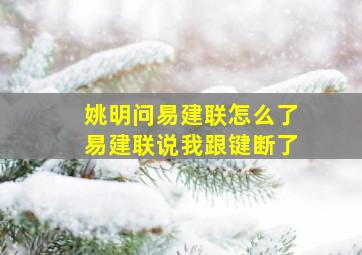 姚明问易建联怎么了
易建联说我跟键断了